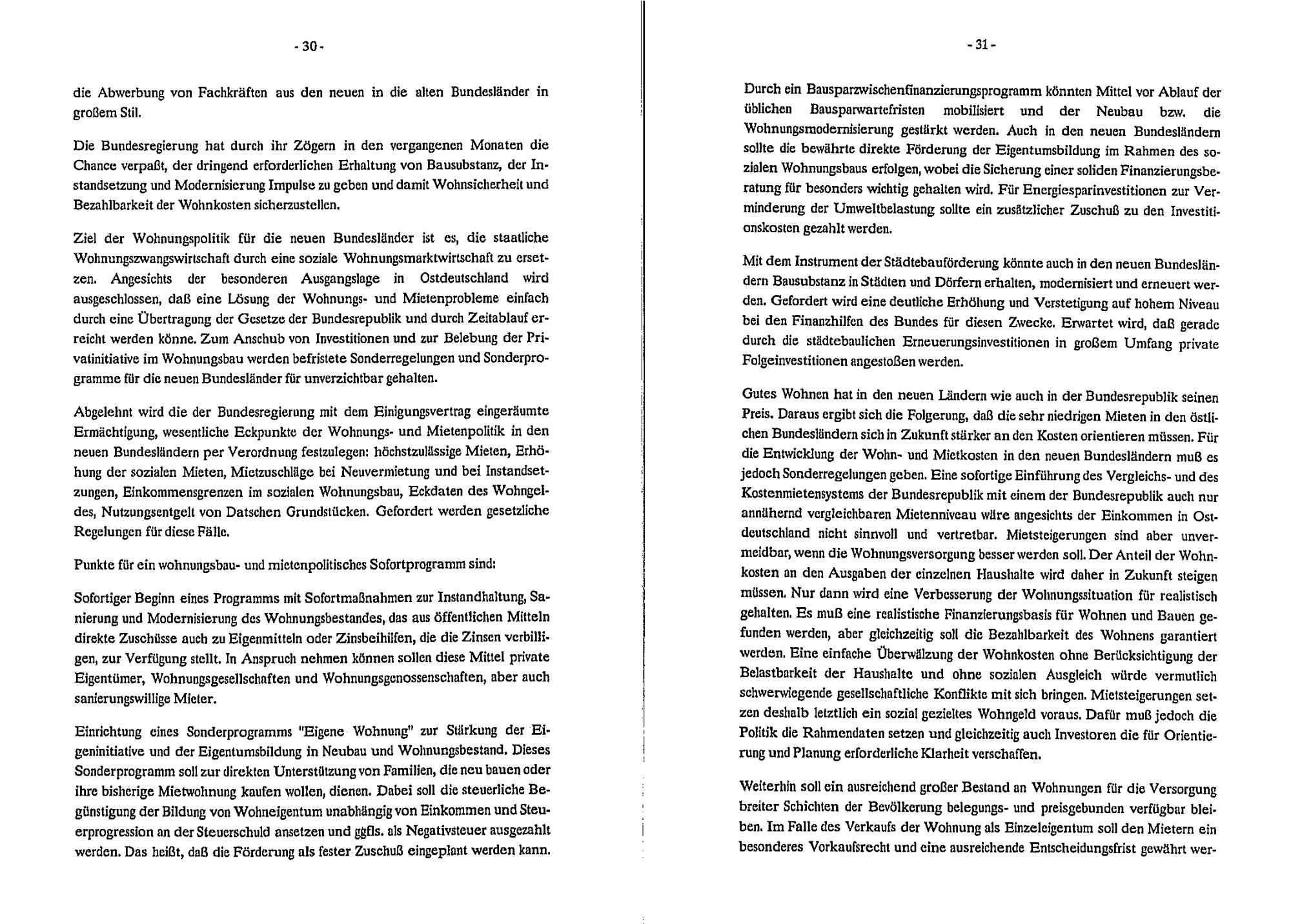 - 30 -

die Abwerbung von Fachkräften aus den neuen in die alten Bundesländer in großem Stil.

Die Bundesregierung hat durch ihr Zögern in den vergangenen Monaten die Chance verpaßt, der dringend erforderlichen Erhaltung von Bausubstanz, der Instandsetzung und Modernisierung Impulse zu geben und damit Wohnsicherheit und Bezahlbarkeit der Wohnkosten sicherzustellen.

Ziel der Wohnungspolitik für die neuen Bundesländer ist es, die staatliche Wohnungszwangswirtschaft durch eine soziale Wohnungsmarktwirtschaft zu ersetzen. Angesichts der besonderen Ausgangslage in Ostdeutschland wird ausgeschlossen, daß eine Lösung der Wohnungs- und Mietenprobleme einfach durch eine Übertragung der Gesetze der Bundesrepublik und durch Zeitablauf erreicht werden könne. Zum Anschub von Investitionen und zur Belebung der Privatinitiative im Wohnungsbau werden befristete Sonderregelungen und Sonderprogramme für die neuen Bundesländer für unverzichtbar gehalten.

Abgelehnt wird die der Bundesregierung mit dem Einigungsvertrag eingeräumte Ermächtigung, wesentliche Eckpunkte der Wohnungs- und Mietenpolitik in den neuen Bundesländern per Verordnung festzulegen: höchstzulässige Mieten, Erhöhung der sozialen Mieten, Mietzuschläge bei Neuvermietung und bei Instandsetzungen, Einkommensgrenzen im sozialen Wohnungsbau, Eckdaten des Wohngeldes, Nutzungsentgelt von Datschen Grundstücken. Gefordert werden gesetzliche Regelungen für diese Fälle.

Punkte für ein wohnungsbau- und mietenpolitisches Sofortprogramm sind:

Sofortiger Beginn eines Programms mit Sofortmaßnahmen zur Instandhaltung, Sanierung und Modernisierung des Wohnungsbestandes, das aus öffentlichen Mitteln direkte Zuschüsse auch zu Eigenmitteln oder Zinsbeihilfen, die die Zinsen verbilligen, zur Verfügung stellt. In Anspruch nehmen können sollen diese Mittel private Eigentümer, Wohnungsgesellschaften und Wohnungsgenossenschaften, aber auch sanierungswillige Mieter.

Einrichtung eines Sonderprogramms "Eigene Wohnung" zur Stärkung der Eigeninitiative und der Eigentumsbildung in Neubau und Wohnungsbestand. Dieses Sonderprogramm soll zur direkten Unterstützung von Familien, die neu bauen oder ihre bisherige Mietwohnung kaufen wollen, dienen. Dabei soll die steuerliche Begünstigung der Bildung von Wohneigentum unabhängig von Einkommen und Steuerprogression an der Steuerschuld ansetzen und ggfls. als Negativsteuer ausgezahlt werden. Das heißt, daß die Förderung als fester Zuschuß eingeplant werden kann.

- 31 -

Durch ein Bausparzwischenfinanzierungsprogramm könnten Mittel vor Ablauf der üblichen Bausparwartefristen mobilisiert und der Neubau bzw. die Wohnungsmodernisierung gestärkt werden. Auch in den neuen Bundesländern sollte die bewährte direkte Förderung der Eigentumsbildung im Rahmen des sozialen Wohnungsbaus erfolgen, wobei die Sicherung einer soliden Finanzierungsberatung für besonders wichtig gehalten wird. Für Energiesparinvestitionen zur Verminderung der Umweltbelastung sollte ein zusätzlicher Zuschuß zu den Investitionskosten gezahlt werden.

Mit dem Instrument der Städtebauförderung könnte auch in den neuen Bundesländern Bausubstanz in Städten und Dörfern erhalten, modernisiert und erneuert werden. Gefordert wird eine deutliche Erhöhung und Verstetigung auf hohem Niveau bei den Finanzhilfen des Bundes für diesen Zwecke. Erwartet wird, daß gerade durch die städtebaulichen Erneuerungsinvestitionen in großem Umfang private Folgeinvestitionen angestoßen werden.

Gutes Wohnen hat in den neuen Ländern wie auch in der Bundesrepublik seinen Preis. Daraus ergibt sich die Folgerung, daß die sehr niedrigen Mieten in den östlichen Bundesländern sich in Zukunft stärker an den Kosten orientieren müssen. Für die Entwicklung der Wohn- und Mietkosten in den neuen Bundesländern muß es jedoch Sonderregelungen geben. Eine sofortige Einführung des Vergleichs- und des Kostenmietensystems der Bundesrepublik mit einem der Bundesrepublik auch nur annähernd vergleichbaren Mietenniveau wäre angesichts der Einkommen in Ostdeutschland nicht sinnvoll und vertretbar. Mietsteigerungen sind aber unvermeidbar, wenn die Wohnungsversorgung besser werden soll. Der Anteil der Wohnkosten an den Ausgaben der einzelnen Haushalte wird daher in Zukunft steigen müssen. Nur dann wird eine Verbesserung der Wohnungssituation für realistisch gehalten. Es muß eine realistische Finanzierungsbasis für Wohnen und Bauen gefunden werden, aber gleichzeitig soll die Bezahlbarkeit des Wohnens garantiert werden. Eine einfache Überwälzung der Wohnkosten ohne Berücksichtigung der Belastbarkeit der Haushalte und ohne sozialen Ausgleich würde vermutlich schwerwiegende gesellschaftliche Konflikte mit sich bringen. Mietsteigerungen setzen deshalb letztlich ein sozial gezieltes Wohngeld voraus. Dafür muß jedoch die Politik die Rahmendaten setzen und gleichzeitig auch Investoren die für Orientierung und Planung erforderliche Klarheit verschaffen.

Weiterhin soll ein ausreichend großer Bestand an Wohnungen für die Versorgung breiter Schichten der Bevölkerung belegungs- und preisgebunden verfügbar bleiben. Im Falle des Verkaufs der Wohnung als Einzeleigentum soll den Mietern ein besonderes Vorkaufsrecht und eine ausreichende Entscheidungsfrist gewährt wer-